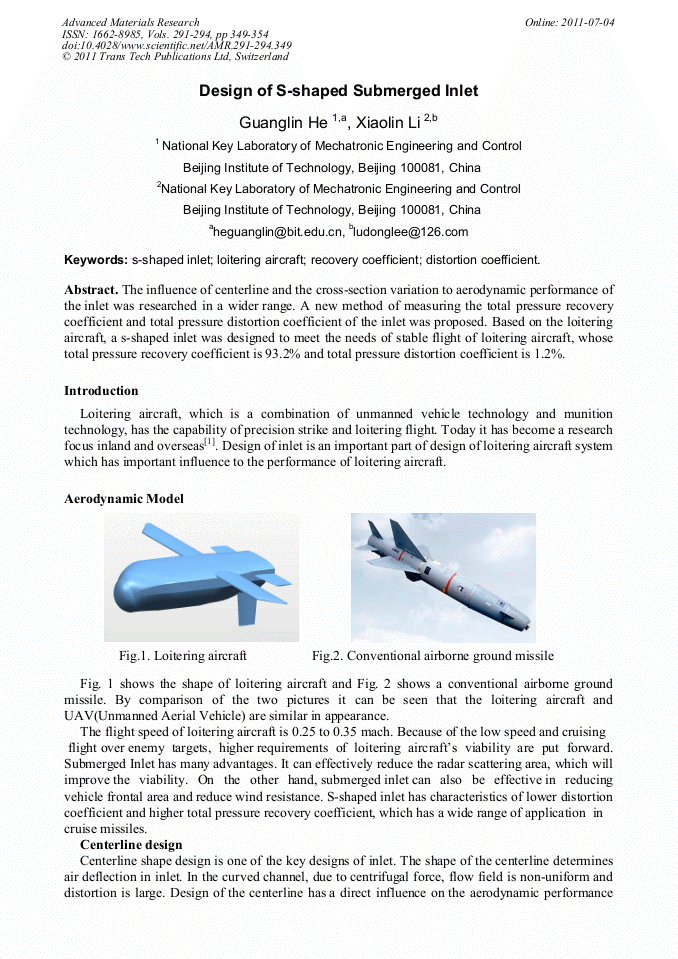 Advanced Materials Research
ISSN: 1662-8985, Vols. 291-294, pp 349-354
doi:10.4028/www.scientific.net/AMR.291-294.349
© 2011 Trans Tech Publications Ltd, Switzerland

Online: 2011-07-04

Design of S-shaped Submerged Inlet

Guanglin He $^{1,a}$, Xiaolin Li $^{2,b}$

$^{1}$ National Key Laboratory of Mechatronic Engineering and Control
Beijing Institute of Technology, Beijing 100081, China
$^{2}$National Key Laboratory of Mechatronic Engineering and Control
Beijing Institute of Technology, Beijing 100081, China
$^{a}$heguanglin@bit.edu.cn, $^{b}$ludonglee@126.com

Keywords: s-shaped inlet; loitering aircraft; recovery coefficient; distortion coefficient.

Abstract. The influence of centerline and the cross-section variation to aerodynamic performance of the inlet was researched in a wider range. A new method of measuring the total pressure recovery coefficient and total pressure distortion coefficient of the inlet was proposed. Based on the loitering aircraft, a s-shaped inlet was designed to meet the needs of stable flight of loitering aircraft, whose total pressure recovery coefficient is 93.2% and total pressure distortion coefficient is 1.2%.

Introduction

Loitering aircraft, which is a combination of unmanned vehicle technology and munition technology, has the capability of precision strike and loitering flight. Today it has become a research focus inland and overseas$^{[1]}$. Design of inlet is an important part of design of loitering aircraft system which has important influence to the performance of loitering aircraft.

Aerodynamic Model

Fig.1. Loitering aircraft

Fig.2. Conventional airborne ground missile

Fig. 1 shows the shape of loitering aircraft and Fig. 2 shows a conventional airborne ground missile. By comparison of the two pictures it can be seen that the loitering aircraft and UAV(Unmanned Aerial Vehicle) are similar in appearance.

The flight speed of loitering aircraft is 0.25 to 0.35 mach. Because of the low speed and cruising flight over enemy targets, higher requirements of loitering aircraft's viability are put forward. Submerged Inlet has many advantages. It can effectively reduce the radar scattering area, which will improve the viability. On the other hand, submerged inlet can also be effective in reducing vehicle frontal area and reduce wind resistance. S-shaped inlet has characteristics of lower distortion coefficient and higher total pressure recovery coefficient, which has a wide range of application in cruise missiles.

Centerline design

Centerline shape design is one of the key designs of inlet. The shape of the centerline determines air deflection in inlet. In the curved channel, due to centrifugal force, flow field is non-uniform and distortion is large. Design of the centerline has a direct influence on the aerodynamic performance